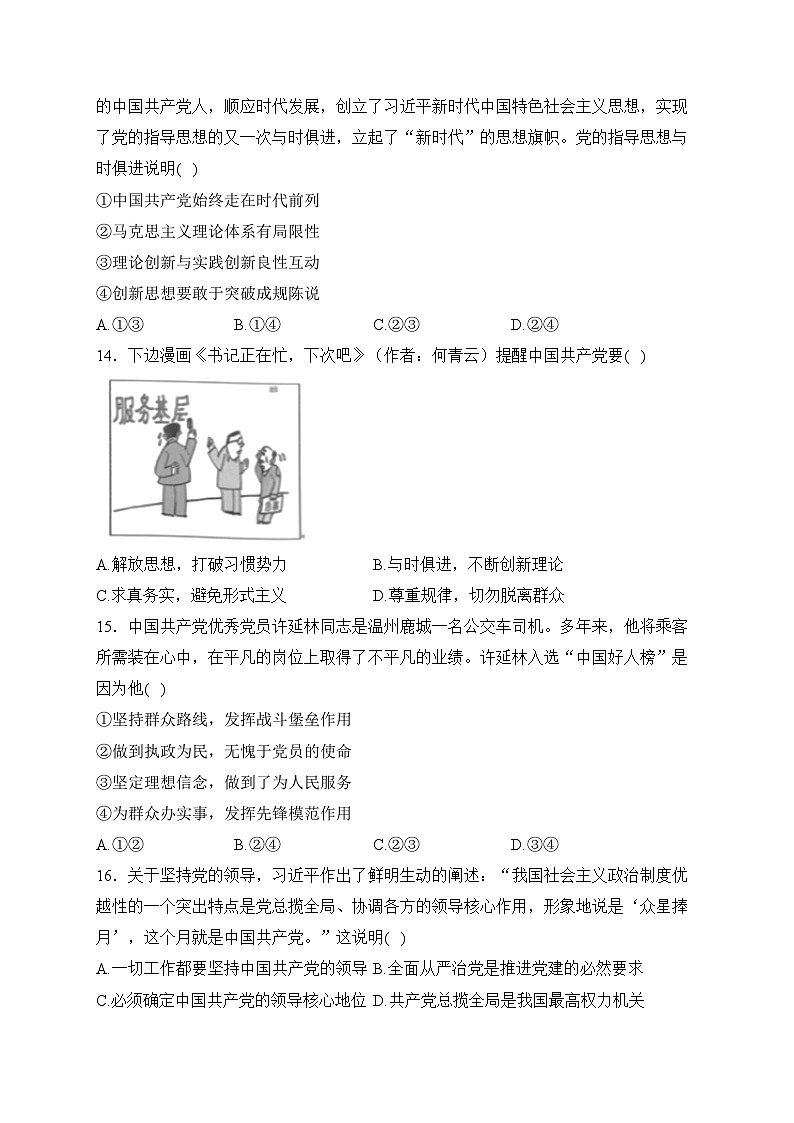 的中国共产党人，顺应时代发展，创立了习近平新时代中国特色社会主义思想，实现了党的指导思想的又一次与时俱进，立起了“新时代”的思想旗帜。党的指导思想与时俱进说明( )

①中国共产党始终走在时代前列

②马克思主义理论体系有局限性

③理论创新与实践创新良性互动

④创新思想要敢于突破成规陈说

A.①③　B.①④　C.②③　D.②④

14．下边漫画《书记正在忙，下次吧》（作者：何青云）提醒中国共产党要( )

服务基层

A.解放思想，打破习惯势力　B.与时俱进，不断创新理论

C.求真务实，避免形式主义　D.尊重规律，切勿脱离群众

15．中国共产党优秀党员许延林同志是温州鹿城一名公交车司机。多年来，他将乘客所需装在心中，在平凡的岗位上取得了不平凡的业绩。许延林入选“中国好人榜”是因为他( )

①坚持群众路线，发挥战斗堡垒作用

②做到执政为民，无愧于党员的使命

③坚定理想信念，做到了为人民服务

④为群众办实事，发挥先锋模范作用

A.①②　B.②④　C.②③　D.③④

16．关于坚持党的领导，习近平作出了鲜明生动的阐述：“我国社会主义政治制度优越性的一个突出特点是党总揽全局、协调各方的领导核心作用，形象地说是‘众星捧月’，这个月就是中国共产党。”这说明( )

A.一切工作都要坚持中国共产党的领导 B.全面从严治党是推进党建的必然要求

C.必须确定中国共产党的领导核心地位 D.共产党总揽全局是我国最高权力机关